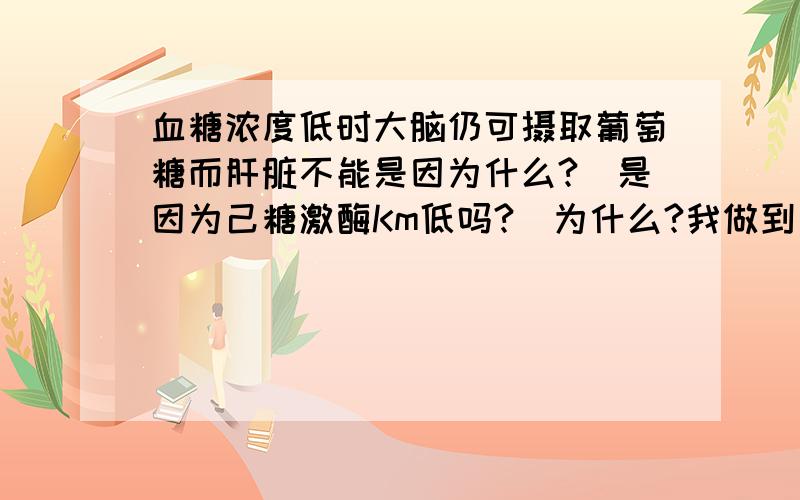 血糖浓度低时大脑仍可摄取葡萄糖而肝脏不能是因为什么？ 是因为己糖激酶Km低吗？ 为什么?我做到